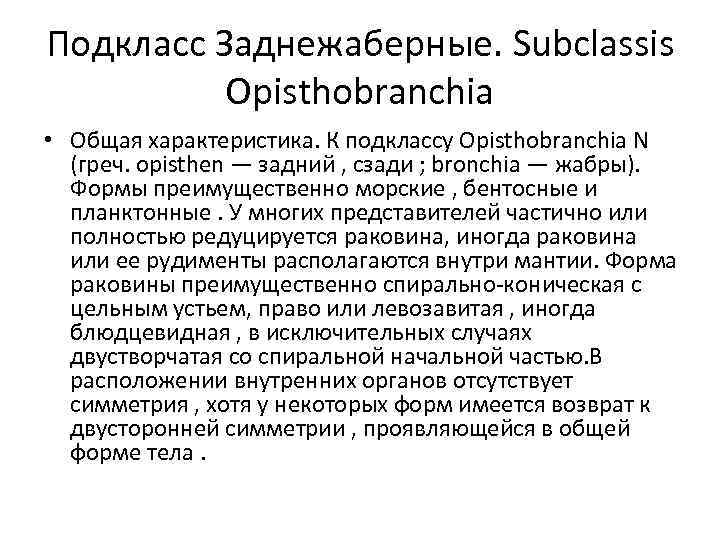 Подкласс Заднежаберные. Subclassis Opisthobranchia

• Общая характеристика. К подклассу Opisthobranchia N (греч. opisthen — задний , сзади ; bronchia — жабры). Формы преимущественно морские , бентосные и планктонные . У многих представителей частично или полностью редуцируется раковина, иногда раковина или ее рудименты располагаются внутри мантии. Форма раковины преимущественно спирально-коническая с цельным устьем, право или левозавитая , иногда блюдцевидная , в исключительных случаях двустворчатая со спиральной начальной частью.В расположении внутренних органов отсутствует симметрия , хотя у некоторых форм имеется возврат к двусторонней симметрии , проявляющейся в общей форме тела .